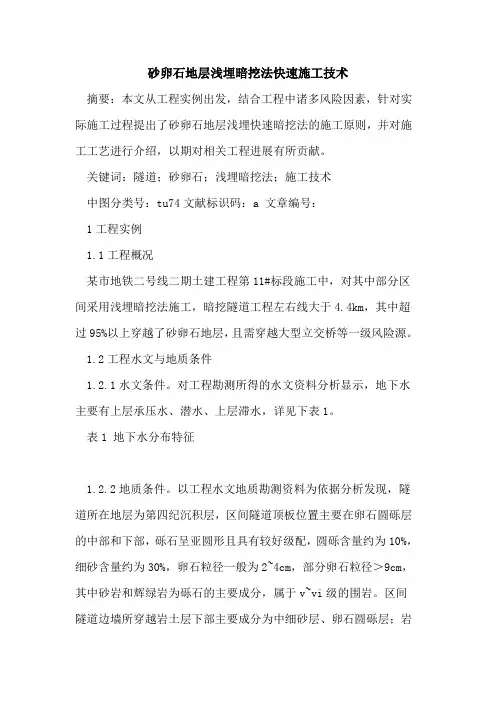 砂卵石地层浅埋暗挖法快速施工技术

摘要：本文从工程实例出发，结合工程中诸多风险因素，针对实际施工过程提出了砂卵石地层浅埋快速暗挖法的施工原则，并对施工工艺进行介绍，以期对相关工程进展有所贡献。

关键词：隧道；砂卵石；浅埋暗挖法；施工技术

中图分类号：tu74 文献标识码：a 文章编号：

1 工程实例

1.1 工程概况

某市地铁二号线二期土建工程第 11#标段施工中，对其中部分区间采用浅埋暗挖法施工，暗挖隧道工程左右线大于 4.4km，其中超过 95%以上穿越了砂卵石地层，且需穿越大型立交桥等一级风险源。

1.2 工程水文与地质条件

1.2.1 水文条件。对工程勘测所得的水文资料分析显示，地下水主要有上层承压水、潜水、上层滞水，详见下表 1。

表 1 地下水分布特征

1.2.2 地质条件。以工程水文地质勘测资料为依据分析发现，隧道所在地层为第四纪沉积层，区间隧道顶板位置主要在卵石圆砾层的中部和下部，砾石呈亚圆形且具有较好级配，圆砾含量约为 10%，细砂含量约为 30%，卵石粒径一般为 2~4cm，部分卵石粒径＞9cm，其中砂岩和辉绿岩为砾石的主要成分，属于 v~vi 级的围岩。区间隧道边墙所穿越岩土层下部主要成分为中细砂层、卵石圆砾层；岩